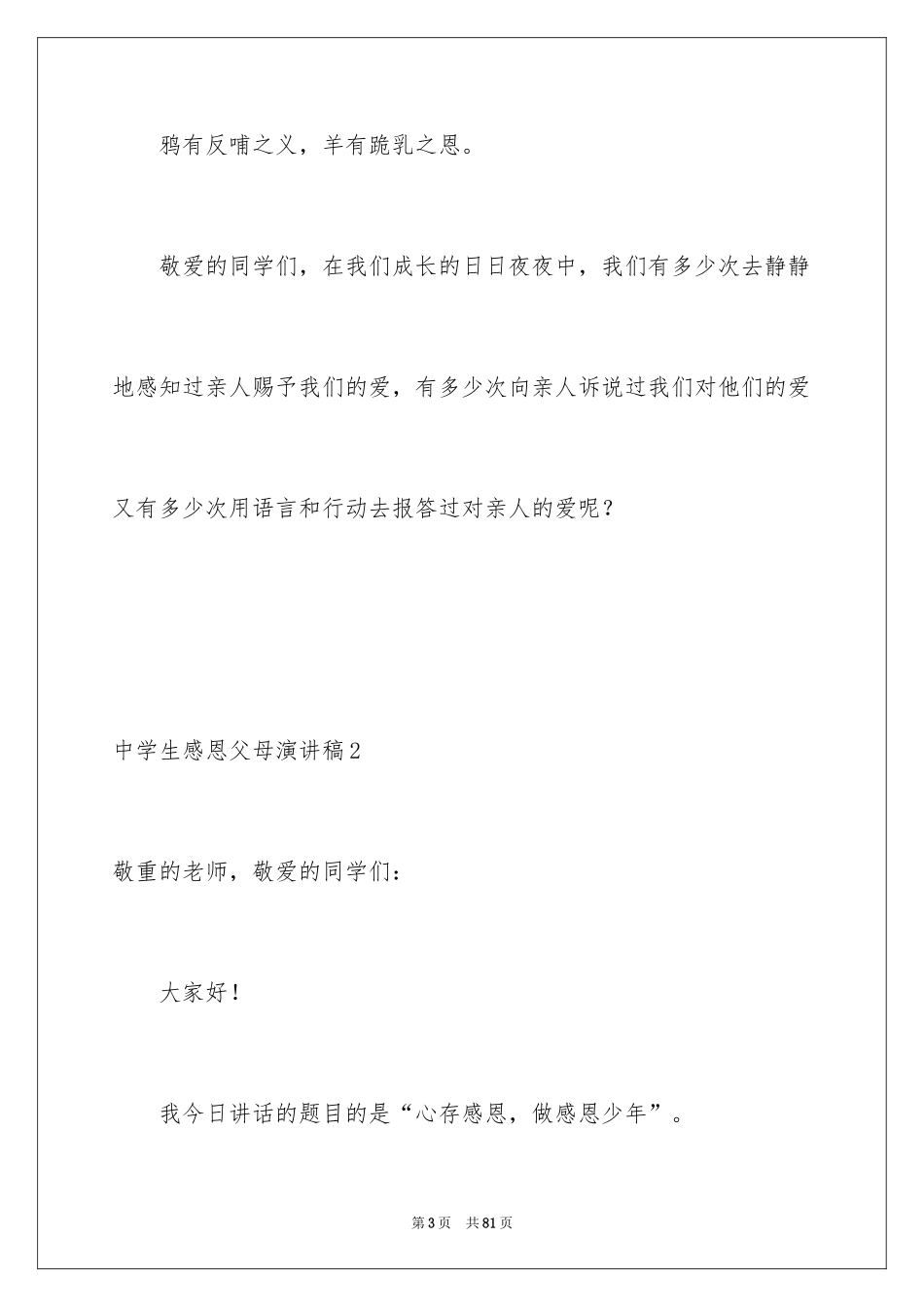 鸦有反哺之义，羊有跪乳之恩。

敬爱的同学们，在我们成长的日日夜夜中，我们有多少次去静静地感知过亲人赐予我们的爱，有多少次向亲人诉说过我们对他们的爱又有多少次用语言和行动去报答过对亲人的爱呢？

中学生感恩父母演讲稿2

敬重的老师，敬爱的同学们：

大家好！

我今日讲话的题目的是“心存感恩，做感恩少年”。

第3页 共81页